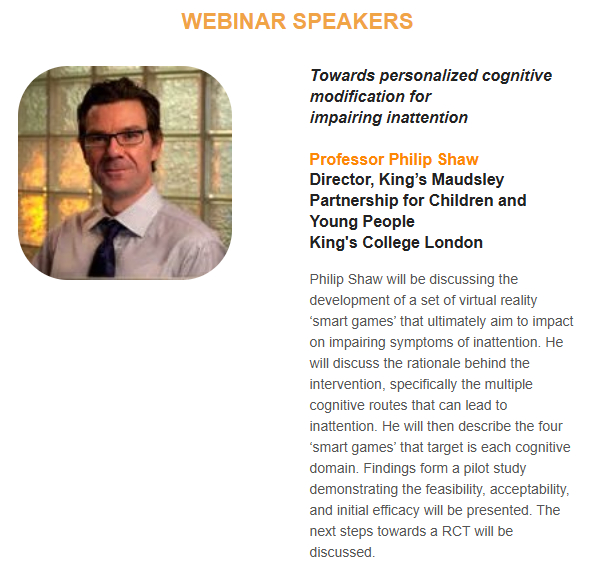 WEBINAR SPEAKERS

Towards personalized cognitive modification for impairing inattention

Professor Philip Shaw
Director, King's Maudsley Partnership for Children and Young People
King's College London

Philip Shaw will be discussing the development of a set of virtual reality 'smart games' that ultimately aim to impact on impairing symptoms of inattention. He will discuss the rationale behind the intervention, specifically the multiple cognitive routes that can lead to inattention. He will then describe the four 'smart games' that target is each cognitive domain. Findings form a pilot study demonstrating the feasibility, acceptability, and initial efficacy will be presented. The next steps towards a RCT will be discussed.